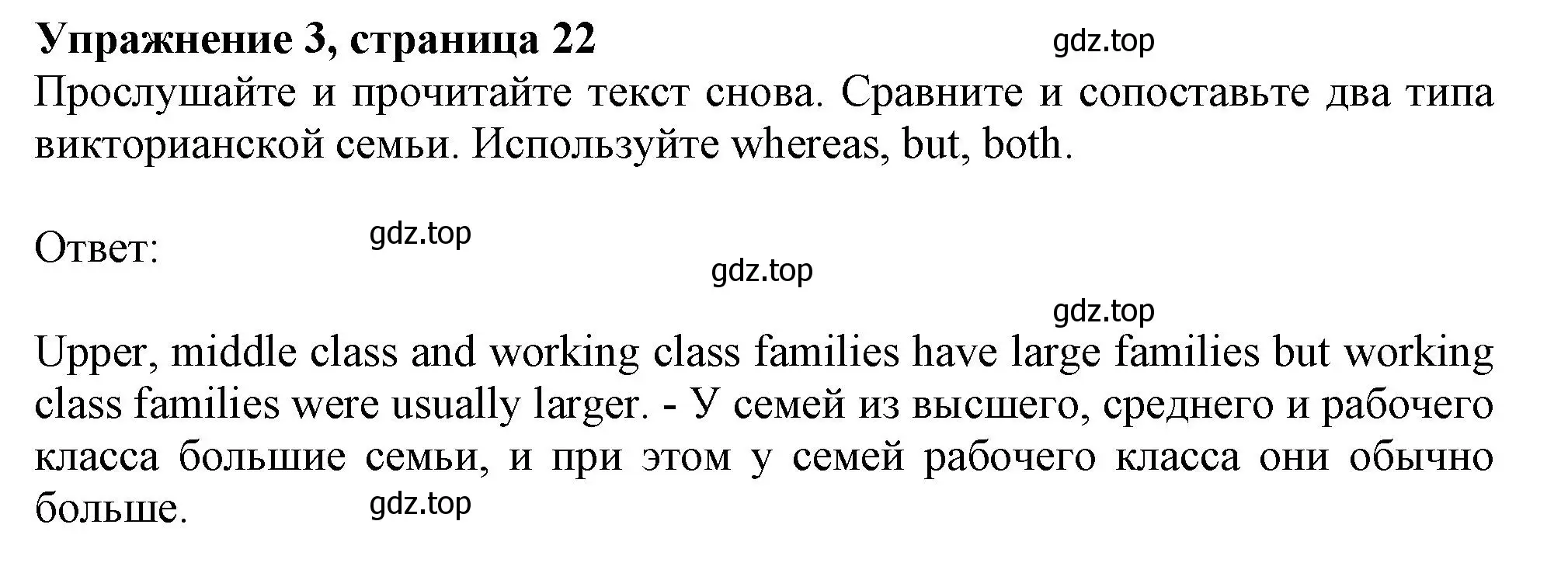 Упражнение 3, страница 22
gdz.top
Прослушайте и прочитайте текст снова. Сравните и сопоставьте два типа викторианской семьи. Используйте whereas, but, both.

Ответ:
gdz.top
gdz.top
gdz.top

Upper, middle class and working class families have large families but working class families were usually larger. - У семей из высшего, среднего и рабочего класса большие семьи, и при этом у семей рабочего класса они обычно больше.
gdz.top